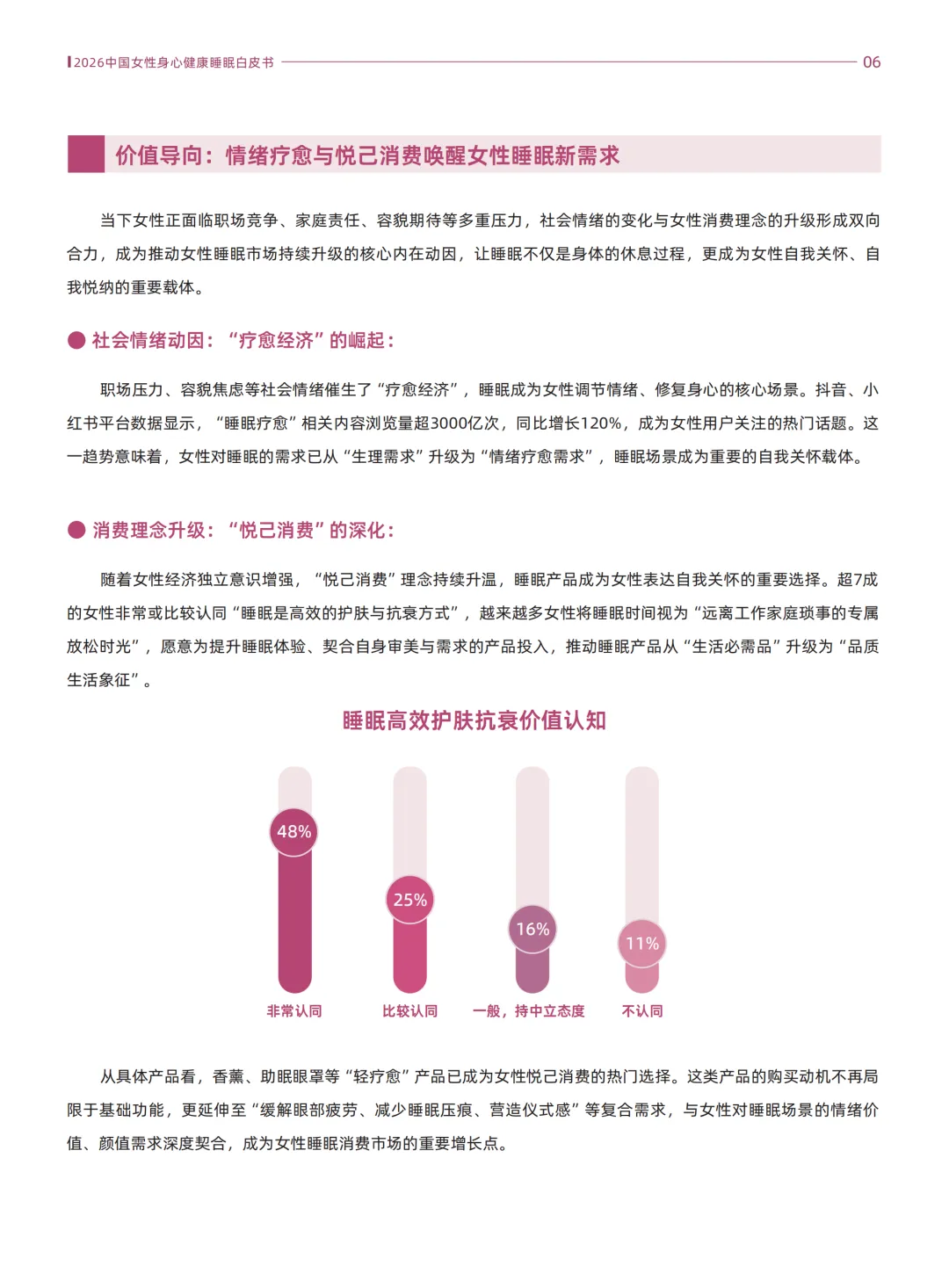 2026中国女性身心健康睡眠白皮书

06

价值导向：情绪疗愈与悦己消费唤醒女性睡眠新需求

当下女性正面临职场竞争、家庭责任、容貌期待等多重压力，社会情绪的变化与女性消费理念的升级形成双向合力，成为推动女性睡眠市场持续升级的核心内在动因，让睡眠不仅是身体的休息过程，更成为女性自我关怀、自我悦纳的重要载体。

社会情绪动因：“疗愈经济”的崛起：

职场压力、容貌焦虑等社会情绪催生了“疗愈经济”，睡眠成为女性调节情绪、修复身心的核心场景。抖音、小红书平台数据显示，“睡眠疗愈”相关内容浏览量超3000亿次，同比增长120%，成为女性用户关注的热门话题。这一趋势意味着，女性对睡眠的需求已从“生理需求”升级为“情绪疗愈需求”，睡眠场景成为重要的自我关怀载体。

消费理念升级：“悦己消费”的深化：

随着女性经济独立意识增强，“悦己消费”理念持续升温，睡眠产品成为女性表达自我关怀的重要选择。超7成的女性非常或比较认同“睡眠是高效的护肤与抗衰方式”，越来越多女性将睡眠时间视为“远离工作家庭琐事的专属放松时光”，愿意为提升睡眠体验、契合自身审美与需求的产品投入，推动睡眠产品从“生活必需品”升级为“品质生活象征”。

睡眠高效护肤抗衰价值认知

48%
25%
16%
11%
非常认同
比较认同
一般，持中立态度
不认同

从具体产品看，香薰、助眠眼罩等“轻疗愈”产品已成为女性悦己消费的热门选择。这类产品的购买动机不再局限于基础功能，更延伸至“缓解眼部疲劳、减少睡眠压痕、营造仪式感”等复合需求，与女性对睡眠场景的情绪价值、颜值需求深度契合，成为女性睡眠消费市场的重要增长点。